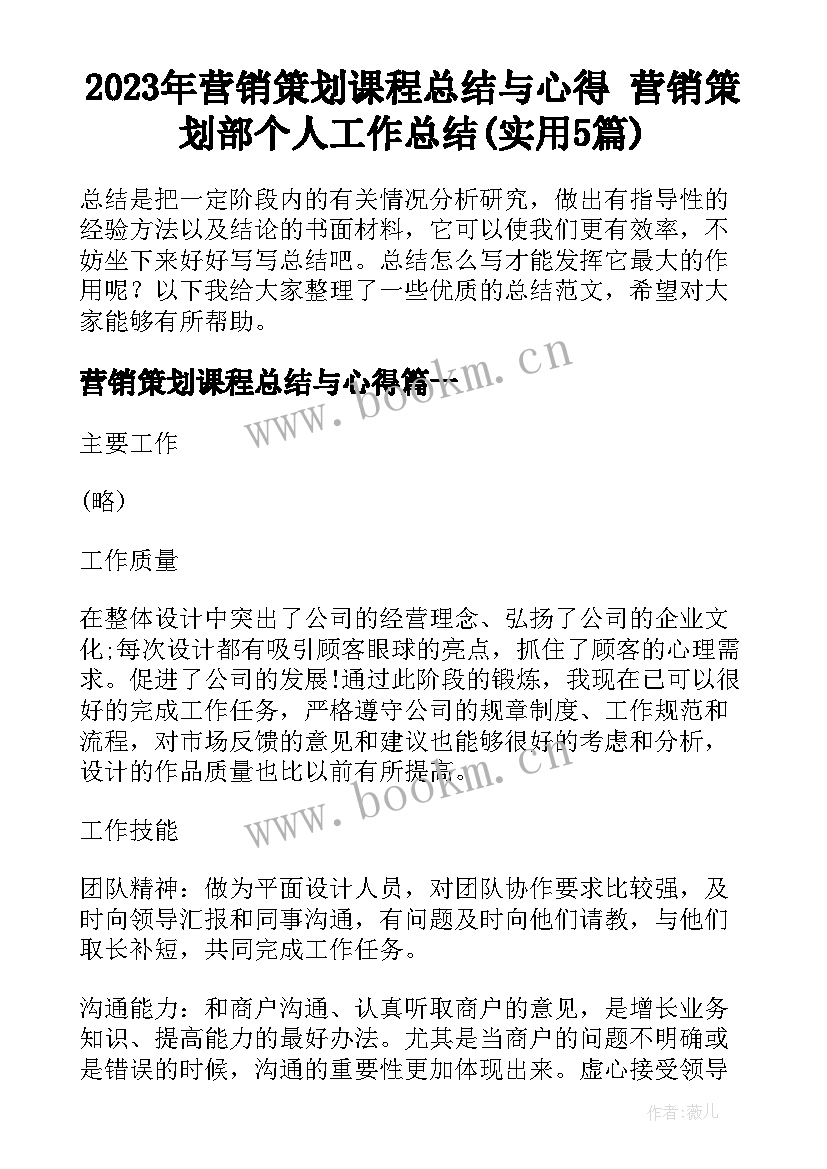 2023年营销策划课程总结与心得 营销策划部个人工作总结(实用5篇)

总结是把一定阶段内的有关情况分析研究，做出有指导性的经验方法以及结论的书面材料，它可以使我们更有效率，不妨坐下来好好写写总结吧。总结怎么写才能发挥它最大的作用呢？以下我给大家整理了一些优质的总结范文，希望对大家能够有所帮助。

营销策划课程总结与心得篇一

www.bookm.cn

主要工作

(略)

工作质量

在整体设计中突出了公司的经营理念、弘扬了公司的企业文化;每次设计都有吸引顾客眼球的亮点，抓住了顾客的心理需求。促进了公司的发展!通过此阶段的锻炼，我现在已可以很好的完成工作任务，严格遵守公司的规章制度、工作规范和流程，对市场反馈的意见和建议也能够很好的考虑和分析，设计的作品质量也比以前有所提高。

www.bookm.cn

工作技能

团队精神：做为平面设计人员，对团队协作要求比较强，及时向领导汇报和同事沟通，有问题及时向他们请教，与他们取长补短，共同完成工作任务。

沟通能力：和商户沟通、认真听取商户的意见，是增长业务知识、提高能力的最好办法。尤其是当商户的问题不明确或是错误的时候，沟通的重要性更加体现出来。虚心接受领导

作者：薇儿